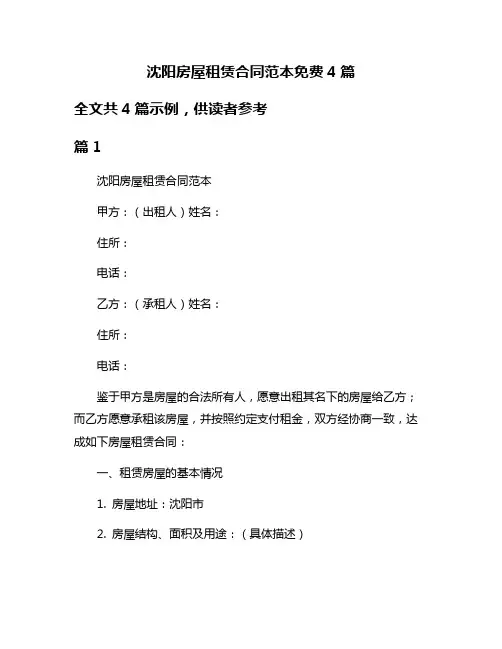 沈阳房屋租赁合同范本免费 4 篇

全文共 4 篇示例，供读者参考

篇 1

沈阳房屋租赁合同范本

甲方：（出租人）姓名：

住所：

电话：

乙方：（承租人）姓名：

住所：

电话：

鉴于甲方是房屋的合法所有人，愿意出租其名下的房屋给乙方；而乙方愿意承租该房屋，并按照约定支付租金，双方经协商一致，达成如下房屋租赁合同：

一、租赁房屋的基本情况

1. 房屋地址：沈阳市

2. 房屋结构、面积及用途：（具体描述）